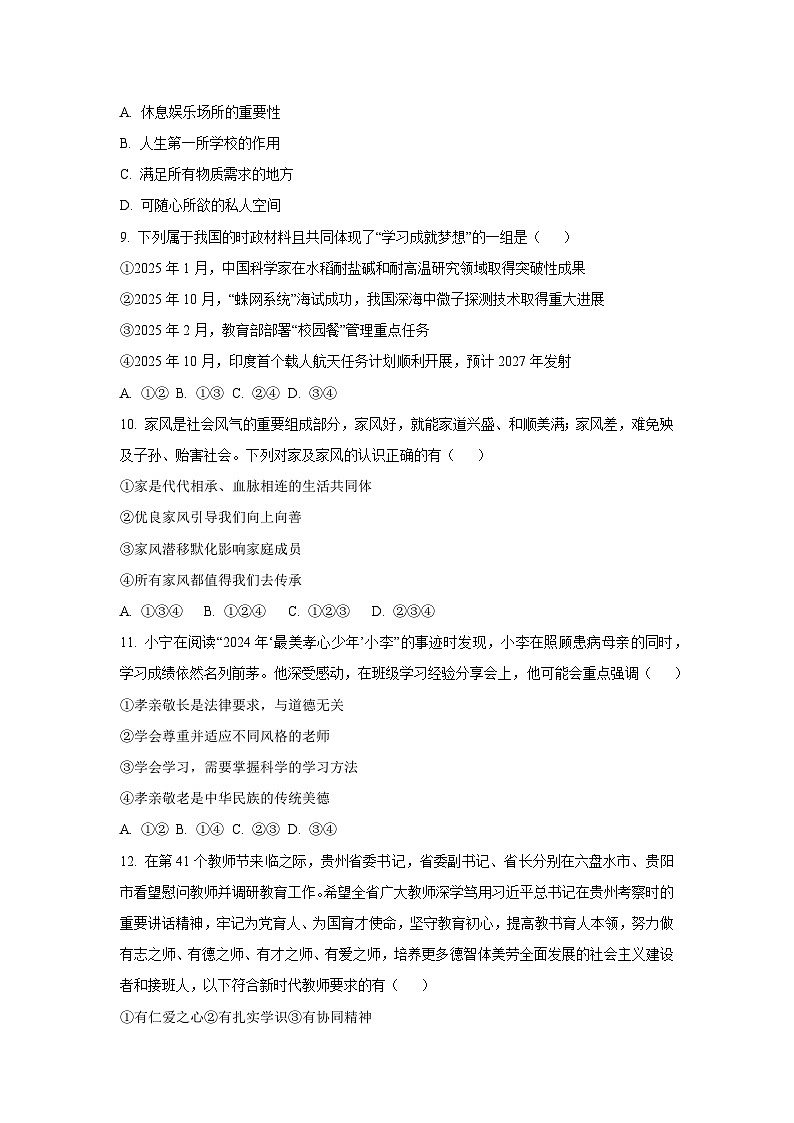 A. 休息娱乐场所的重要性

B. 人生第一所学校的作用

C. 满足所有物质需求的地方

D. 可随心所欲的私人空间

9. 下列属于我国的时政材料且共同体现了“学习成就梦想”的一组是（　　）

①2025 年 1 月，中国科学家在水稻耐盐碱和耐高温研究领域取得突破性成果

②2025 年 10 月，“蛛网系统”海试成功，我国深海中微子探测技术取得重大进展

③2025 年 2 月，教育部部署“校园餐”管理重点任务

④2025 年 10 月，印度首个载人航天任务计划顺利开展，预计 2027 年发射

A. ①② B. ①③ C. ②④ D. ③④

10. 家风是社会风气的重要组成部分，家风好，就能家道兴盛、和顺美满；家风差，难免殃及子孙、贻害社会。下列对家及家风的认识正确的有（　　）

①家是代代相承、血脉相连的生活共同体

②优良家风引导我们向上向善

③家风潜移默化影响家庭成员

④所有家风都值得我们去传承

A. ①③④　 B. ①②④　 C. ①②③　 D. ②③④

11. 小宁在阅读“2024 年‘最美孝心少年’小李”的事迹时发现，小李在照顾患病母亲的同时，学习成绩依然名列前茅。他深受感动，在班级学习经验分享会上，他可能会重点强调（　　）

①孝亲敬长是法律要求，与道德无关

②学会尊重并适应不同风格的老师

③学会学习，需要掌握科学的学习方法

④孝亲敬老是中华民族的传统美德

A. ①② B. ①④ C. ②③ D. ③④

12. 在第 41 个教师节来临之际，贵州省委书记，省委副书记、省长分别在六盘水市、贵阳市看望慰问教师并调研教育工作。希望全省广大教师深学笃用习近平总书记在贵州考察时的重要讲话精神，牢记为党育人、为国育才使命，坚守教育初心，提高教书育人本领，努力做有志之师、有德之师、有才之师、有爱之师，培养更多德智体美劳全面发展的社会主义建设者和接班人，以下符合新时代教师要求的有（　　）

①有仁爱之心②有扎实学识③有协同精神